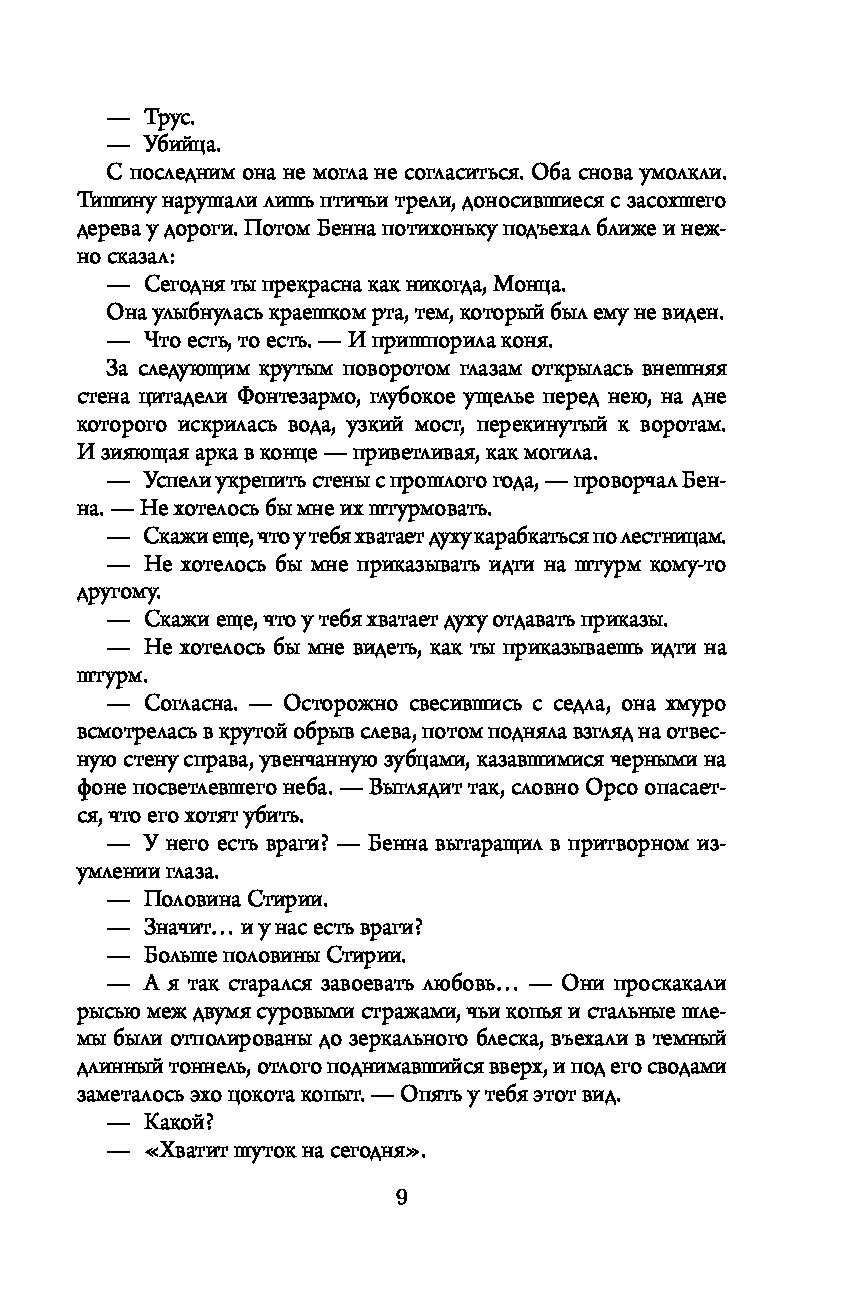 — Трус.

— Убийца.

С последним она не могла не согласиться. Оба снова умолкли. Тишину нарушали лишь птичьи трели, доносившиеся с засохшего дерева у дороги. Потом Бенна потихоньку подъехал ближе и нежно сказал:

— Сегодня ты прекрасна как никогда, Монца.

Она улыбнулась краешком рта, тем, который был ему не виден.

— Что есть, то есть. — И пришпорила коня.

За следующим крутым поворотом глазам открылась внешняя стена цитадели Фонтезармо, глубокое ущелье перед нею, на дне которого искрилась вода, узкий мост, перекинутый к воротам. И зияющая арка в конце — приветливая, как могила.

— Успели укрепить стены с прошлого года, — проворчал Бенна. — Не хотелось бы мне их штурмовать.

— Скажи еще, что у тебя хватает духу карабкаться по лестницам.

— Не хотелось бы мне приказывать идти на штурм кому-то другому.

— Скажи еще, что у тебя хватает духу отдавать приказы.

— Не хотелось бы мне видеть, как ты приказываешь идти на штурм.

— Согласна. — Осторожно свесившись с седла, она хмуро всмотрелась в крутой обрыв слева, потом подняла взгляд на отвесную стену справа, увенчанную зубцами, казавшимися черными на фоне посветлевшего неба. — Выглядит так, словно Орсо опасается, что его хотят убить.

— У него есть враги? — Бенна вытаращил в притворном изумлении глаза.

— Половина Стирии.

— Значит... и у нас есть враги?

— Больше половины Стирии.

— А я так старался завоевать любовь... — Они проскакали рысью меж двумя суровыми стражами, чьи копья и стальные шлемы были отполированы до зеркального блеска, въехали в темный длинный тоннель, отлого поднимавшийся вверх, и под его сводами заметалось эхо цокота копыт. — Опять у тебя этот вид.

— Какой?

— «Хватит шуток на сегодня».

9